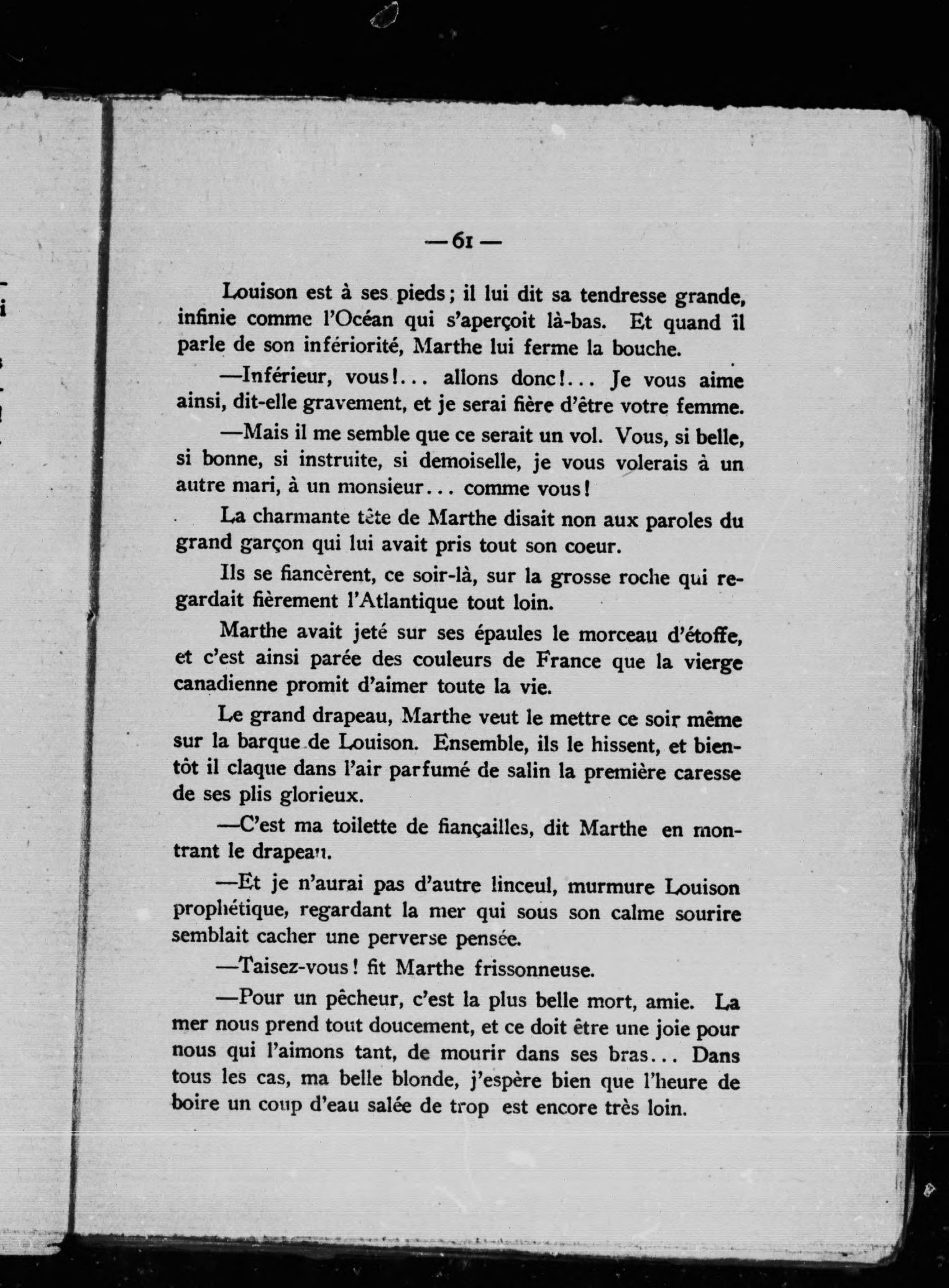 — 61 —

Louison est à ses pieds; il lui dit sa tendresse grande, infinie comme l'Océan qui s'aperçoit là-bas. Et quand il parle de son infériorité, Marthe lui ferme la bouche.

—Inférieur, vous!... allons donc!... Je vous aime ainsi, dit-elle gravement, et je serai fière d'être votre femme.

—Mais il me semble que ce serait un vol. Vous, si belle, si bonne, si instruite, si demoiselle, je vous volerais à un autre mari, à un monsieur... comme vous!

La charmante tête de Marthe disait non aux paroles du grand garçon qui lui avait pris tout son coeur.

Ils se fiancèrent, ce soir-là, sur la grosse roche qui regardait fièrement l'Atlantique tout loin.

Marthe avait jeté sur ses épaules le morceau d'étoffe, et c'est ainsi parée des couleurs de France que la vierge canadienne promit d'aimer toute la vie.

Le grand drapeau, Marthe veut le mettre ce soir même sur la barque de Louison. Ensemble, ils le hissent, et bientôt il claque dans l'air parfumé de salin la première caresse de ses plis glorieux.

—C'est ma toilette de fiançailles, dit Marthe en montrant le drapeau.

—Et je n'aurai pas d'autre linceul, murmure Louison prophétique, regardant la mer qui sous son calme sourire semblait cacher une perverse pensée.

—Taisez-vous! fit Marthe frissonneuse.

—Pour un pêcheur, c'est la plus belle mort, amie. La mer nous prend tout doucement, et ce doit être une joie pour nous qui l'aimons tant, de mourir dans ses bras... Dans tous les cas, ma belle blonde, j'espère bien que l'heure de boire un coup d'eau salée de trop est encore très loin.